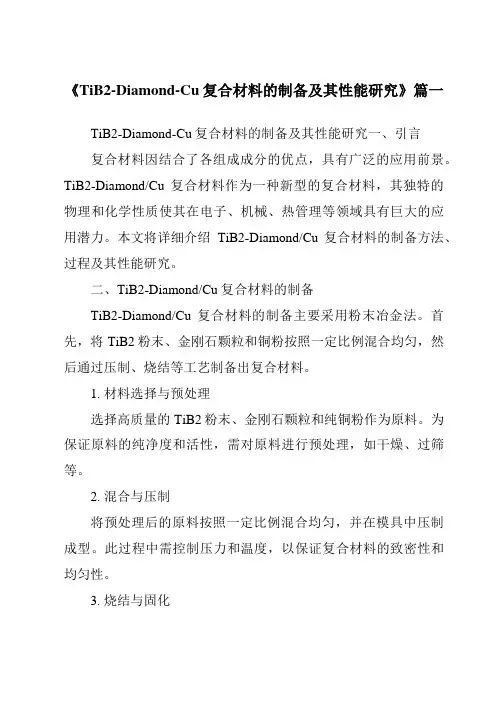 《TiB2-Diamond-Cu 复合材料的制备及其性能研究》篇一

TiB2-Diamond-Cu 复合材料的制备及其性能研究一、引言

复合材料因结合了各组成成分的优点，具有广泛的应用前景。TiB2-Diamond/Cu 复合材料作为一种新型的复合材料，其独特的物理和化学性质使其在电子、机械、热管理等领域具有巨大的应用潜力。本文将详细介绍 TiB2-Diamond/Cu 复合材料的制备方法、过程及其性能研究。

二、TiB2-Diamond/Cu 复合材料的制备

TiB2-Diamond/Cu 复合材料的制备主要采用粉末冶金法。首先，将 TiB2 粉末、金刚石颗粒和铜粉按照一定比例混合均匀，然后通过压制、烧结等工艺制备出复合材料。

1. 材料选择与预处理

选择高质量的 TiB2 粉末、金刚石颗粒和纯铜粉作为原料。为保证原料的纯净度和活性，需对原料进行预处理，如干燥、过筛等。

2. 混合与压制

将预处理后的原料按照一定比例混合均匀，并在模具中压制成型。此过程中需控制压力和温度，以保证复合材料的致密性和均匀性。

3. 烧结与固化